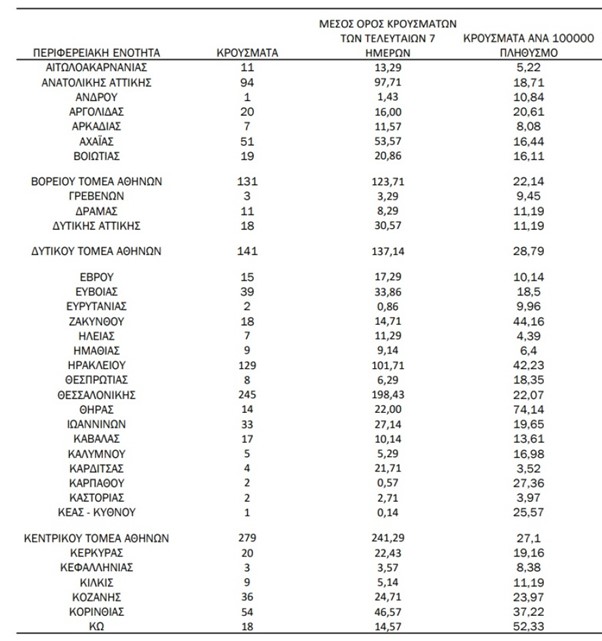 | ΠΕΡΙΦΕΡΕΙΑΚΗ ΕΝΟΤΗΤΑ | ΚΡΟΥΣΜΑΤΑ | ΜΕΣΟΣ ΟΡΟΣ ΚΡΟΥΣΜΑΤΩΝ ΤΩΝ ΤΕΛΕΥΤΑΙΩΝ 7 ΗΜΕΡΩΝ | ΚΡΟΥΣΜΑΤΑ ΑΝΑ 100000 ΠΛΗΘΥΣΜΟ |
|---|---|---|---|
| ΑΙΤΩΛΟΑΚΑΡΝΑΝΙΑΣ | 11 | 13,29 | 5,22 |
| ΑΝΑΤΟΛΙΚΗΣ ΑΤΤΙΚΗΣ | 94 | 97,71 | 18,71 |
| ΑΝΔΡΟΥ | 1 | 1,43 | 10,84 |
| ΑΡΓΟΛΙΔΑΣ | 20 | 16,00 | 20,61 |
| ΑΡΚΑΔΙΑΣ | 7 | 11,57 | 8,08 |
| ΑΧΑΪΑΣ | 51 | 53,57 | 16,44 |
| ΒΟΙΩΤΙΑΣ | 19 | 20,86 | 16,11 |
| ΒΟΡΕΙΟΥ ΤΟΜΕΑ ΑΘΗΝΩΝ | 131 | 123,71 | 22,14 |
| ΓΡΕΒΕΝΩΝ | 3 | 3,29 | 9,45 |
| ΔΡΑΜΑΣ | 11 | 8,29 | 11,19 |
| ΔΥΤΙΚΗΣ ΑΤΤΙΚΗΣ | 18 | 30,57 | 11,19 |
| ΔΥΤΙΚΟΥ ΤΟΜΕΑ ΑΘΗΝΩΝ | 141 | 137,14 | 28,79 |
| ΕΒΡΟΥ | 15 | 17,29 | 10,14 |
| ΕΥΒΟΙΑΣ | 39 | 33,86 | 18,5 |
| ΕΥΡΥΤΑΝΙΑΣ | 2 | 0,86 | 9,96 |
| ΖΑΚΥΝΘΟΥ | 18 | 14,71 | 44,16 |
| ΗΛΕΙΑΣ | 7 | 11,29 | 4,39 |
| ΗΜΑΘΙΑΣ | 9 | 9,14 | 6,4 |
| ΗΡΑΚΛΕΙΟΥ | 129 | 101,71 | 42,23 |
| ΘΕΣΠΡΩΤΙΑΣ | 8 | 6,29 | 18,35 |
| ΘΕΣΣΑΛΟΝΙΚΗΣ | 245 | 198,43 | 22,07 |
| ΘΗΡΑΣ | 14 | 22,00 | 74,14 |
| ΙΩΑΝΝΙΝΩΝ | 33 | 27,14 | 19,65 |
| ΚΑΒΑΛΑΣ | 17 | 10,14 | 13,61 |
| ΚΑΛΥΜΝΟΥ | 5 | 5,29 | 16,98 |
| ΚΑΡΔΙΤΣΑΣ | 4 | 21,71 | 3,52 |
| ΚΑΡΠΑΘΟΥ | 2 | 0,57 | 27,36 |
| ΚΑΣΤΟΡΙΑΣ | 2 | 2,71 | 3,97 |
| ΚΕΑΣ - ΚΥΘΝΟΥ | 1 | 0,14 | 25,57 |
| ΚΕΝΤΡΙΚΟΥ ΤΟΜΕΑ ΑΘΗΝΩΝ | 279 | 241,29 | 27,1 |
| ΚΕΡΚΥΡΑΣ | 20 | 22,43 | 19,16 |
| ΚΕΦΑΛΛΗΝΙΑΣ | 3 | 3,57 | 8,38 |
| ΚΙΛΚΙΣ | 9 | 5,14 | 11,19 |
| ΚΟΖΑΝΗΣ | 36 | 24,71 | 23,97 |
| ΚΟΡΙΝΘΙΑΣ | 54 | 46,57 | 37,22 |
| ΚΩ | 18 | 14,57 | 52,33 |